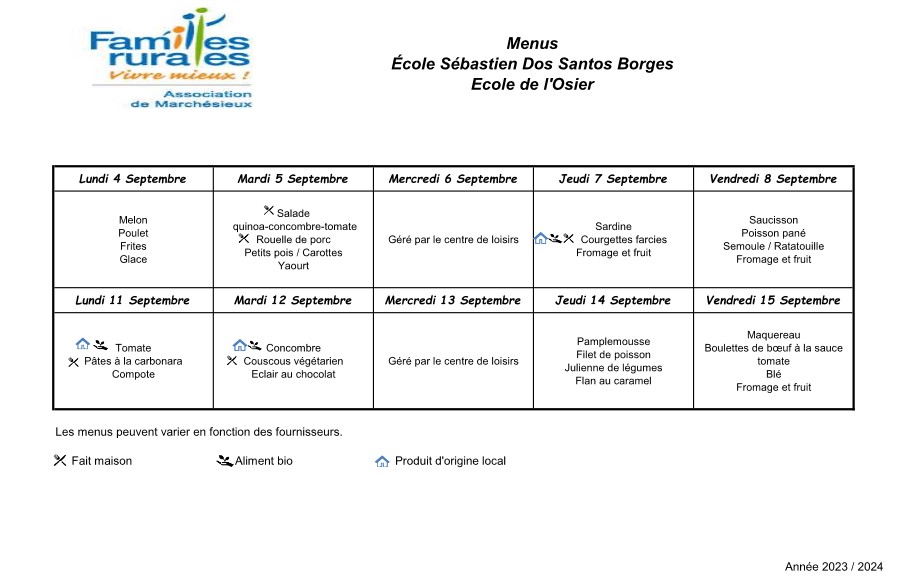 Familles rurales
Vivre mieux !
Association de Marchésieux

Menus
École Sébastien Dos Santos Borges
Ecole de l'Osier

| Lundi 4 Septembre | Mardi 5 Septembre | Mercredi 6 Septembre | Jeudi 7 Septembre | Vendredi 8 Septembre |
|---|---|---|---|---|
| Melon Poulet Frites Glace | Salade quinoa-concombre-tomate Rouelle de porc Petits pois / Carottes Yaourt | Géré par le centre de loisirs | Sardine Courgettes farcies Fromage et fruit | Saucisson Poisson pané Semoule / Ratatouille Fromage et fruit |
| **Lundi 11 Septembre** | **Mardi 12 Septembre** | **Mercredi 13 Septembre** | **Jeudi 14 Septembre** | **Vendredi 15 Septembre** |
| Tomate Pâtes à la carbonara Compote | Concombre Couscous végétarien Eclair au chocolat | Géré par le centre de loisirs | Pamplemousse Filet de poisson Julienne de légumes Flan au caramel | Maquereau Boulettes de bœuf à la sauce tomate Blé Fromage et fruit |

Les menus peuvent varier en fonction des fournisseurs.

Fait maison Aliment bio Produit d'origine local

Année 2023 / 2024